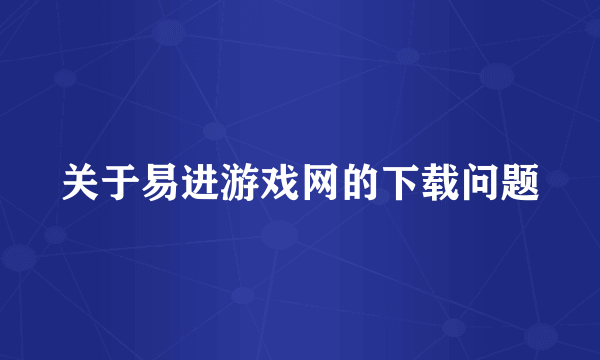 关于易进游戏网的下载问题